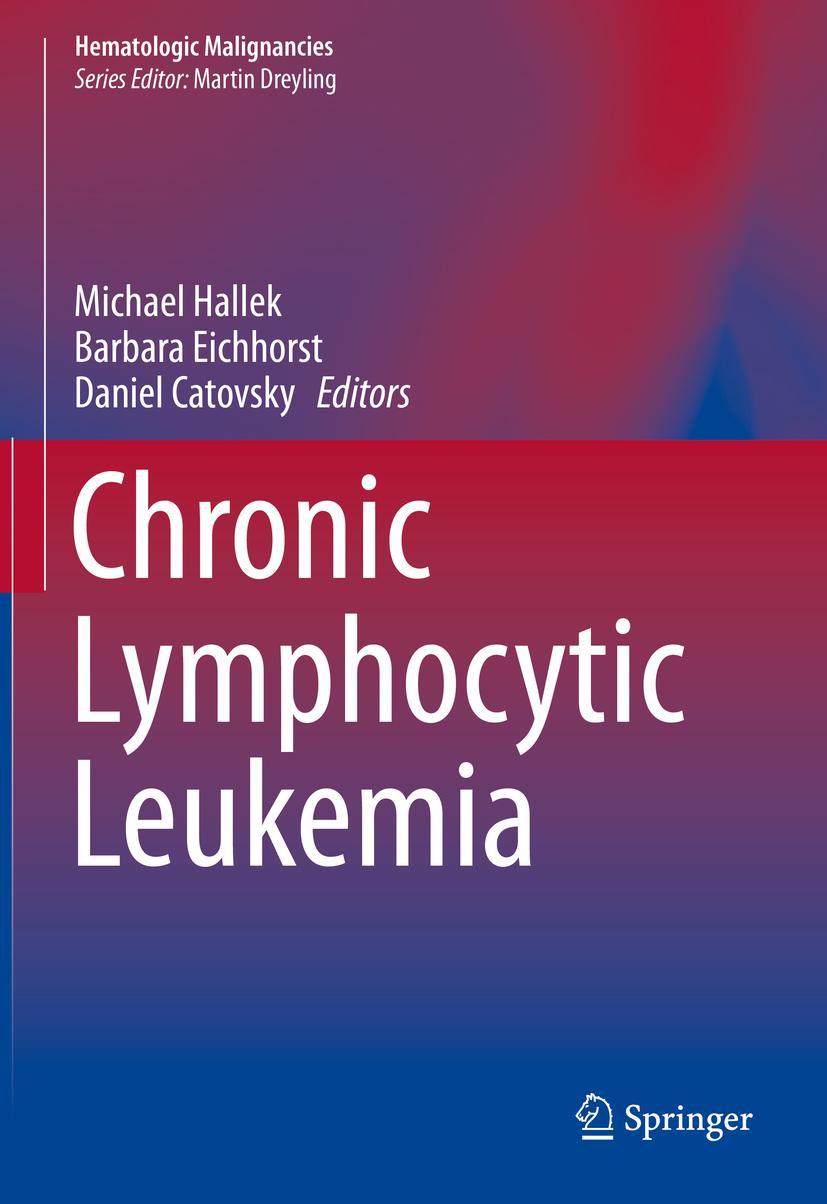 Hematologic Malignancies
Series Editor: Martin Dreyling

Michael Hallek
Barbara Eichhorst
Daniel Catovsky Editors

Chronic Lymphocytic Leukemia

Springer